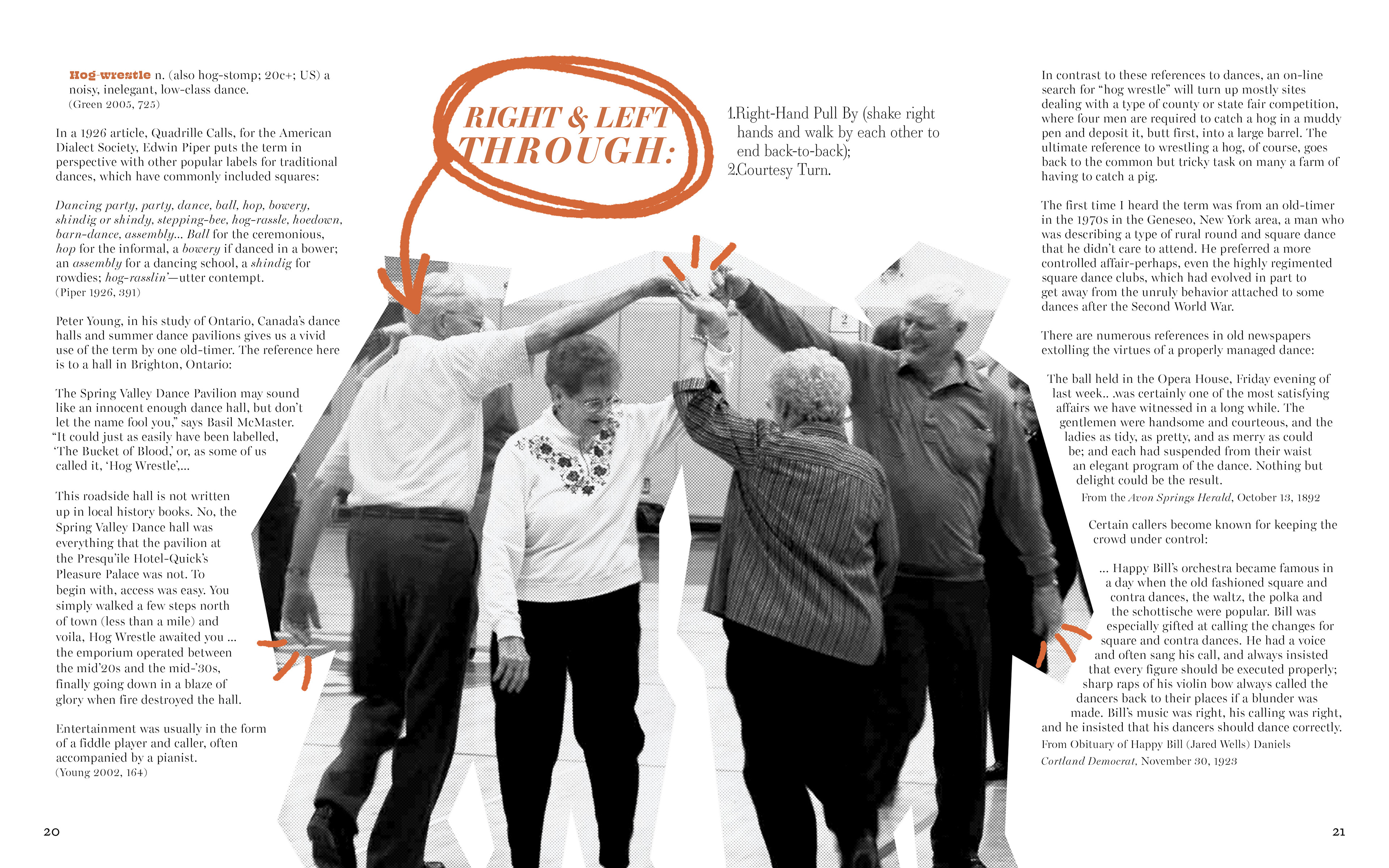 Hog-wrestle n. (also hog-stomp; 20c+; US) a noisy, inelegant, low-class dance.
(Green 2005, 725)

In a 1926 article, Quadrille Calls, for the American Dialect Society, Edwin Piper puts the term in perspective with other popular labels for traditional dances, which have commonly included squares:

Dancing party, party, dance, ball, hop, bowery, shindig or shindy, stepping-bee, hog-rassle, hoedown, barn-dance, assembly... Ball for the ceremonious, hop for the informal, a bowery if danced in a bower; an assembly for a dancing school, a shindig for rowdies; hog-rasslin'—utter contempt.
(Piper 1926, 391)

Peter Young, in his study of Ontario, Canada's dance halls and summer dance pavilions gives us a vivid use of the term by one old-timer. The reference here is to a hall in Brighton, Ontario:

The Spring Valley Dance Pavilion may sound like an innocent enough dance hall, but don't let the name fool you," says Basil McMaster. "It could just as easily have been labelled, 'The Bucket of Blood,' or, as some of us called it, 'Hog Wrestle',...

This roadside hall is not written up in local history books. No, the Spring Valley Dance hall was everything that the pavilion at the Presqu'ile Hotel-Quick's Pleasure Palace was not. To begin with, access was easy. You simply walked a few steps north of town (less than a mile) and voila, Hog Wrestle awaited you ... the emporium operated between the mid'20s and the mid-'30s, finally going down in a blaze of glory when fire destroyed the hall.

Entertainment was usually in the form of a fiddle player and caller, often accompanied by a pianist.
(Young 2002, 164)

20

RIGHT & LEFT THROUGH:

1.Right-Hand Pull By (shake right hands and walk by each other to end back-to-back);
2.Courtesy Turn.

In contrast to these references to dances, an on-line search for "hog wrestle" will turn up mostly sites dealing with a type of county or state fair competition, where four men are required to catch a hog in a muddy pen and deposit it, butt first, into a large barrel. The ultimate reference to wrestling a hog, of course, goes back to the common but tricky task on many a farm of having to catch a pig.

The first time I heard the term was from an old-timer in the 1970s in the Geneseo, New York area, a man who was describing a type of rural round and square dance that he didn't care to attend. He preferred a more controlled affair-perhaps, even the highly regimented square dance clubs, which had evolved in part to get away from the unruly behavior attached to some dances after the Second World War.

There are numerous references in old newspapers extolling the virtues of a properly managed dance:

The ball held in the Opera House, Friday evening of last week.. .was certainly one of the most satisfying affairs we have witnessed in a long while. The gentlemen were handsome and courteous, and the ladies as tidy, as pretty, and as merry as could be; and each had suspended from their waist an elegant program of the dance. Nothing but delight could be the result.
From the Avon Springs Herald, October 13, 1892

Certain callers become known for keeping the crowd under control:

... Happy Bill's orchestra became famous in a day when the old fashioned square and contra dances, the waltz, the polka and the schottische were popular. Bill was especially gifted at calling the changes for square and contra dances. He had a voice and often sang his call, and always insisted that every figure should be executed properly; sharp raps of his violin bow always called the dancers back to their places if a blunder was made. Bill's music was right, his calling was right, and he insisted that his dancers should dance correctly.
From Obituary of Happy Bill (Jared Wells) Daniels
Cortland Democrat, November 30, 1923

21